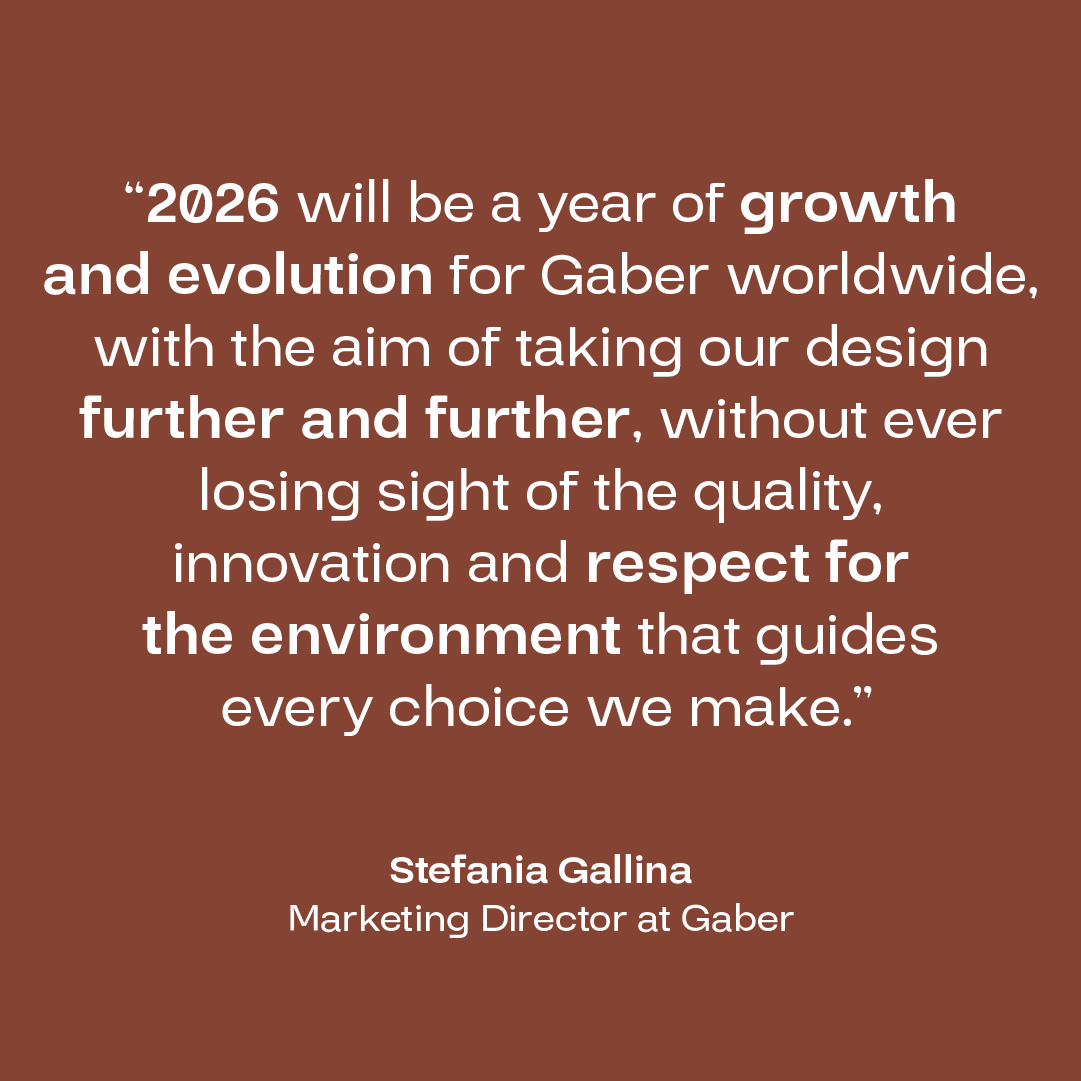 “2026 will be a year of growth and evolution for Gaber worldwide, with the aim of taking our design further and further, without ever losing sight of the quality, innovation and respect for the environment that guides every choice we make.”

Stefania Gallina
Marketing Director at Gaber